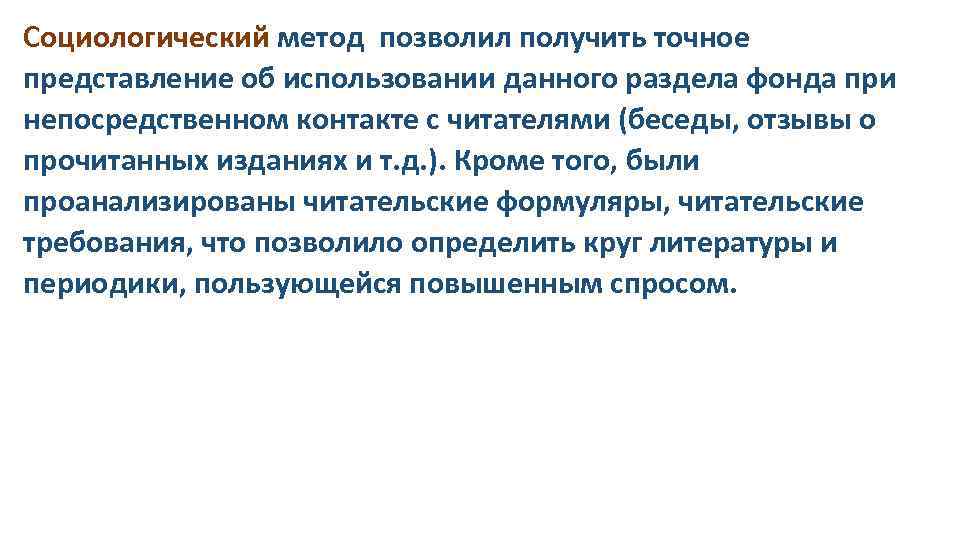 Социологический метод позволил получить точное представление об использовании данного раздела фонда при непосредственном контакте с читателями (беседы, отзывы о прочитанных изданиях и т.д.). Кроме того, были проанализированы читательские формуляры, читательские требования, что позволило определить круг литературы и периодики, пользующейся повышенным спросом.